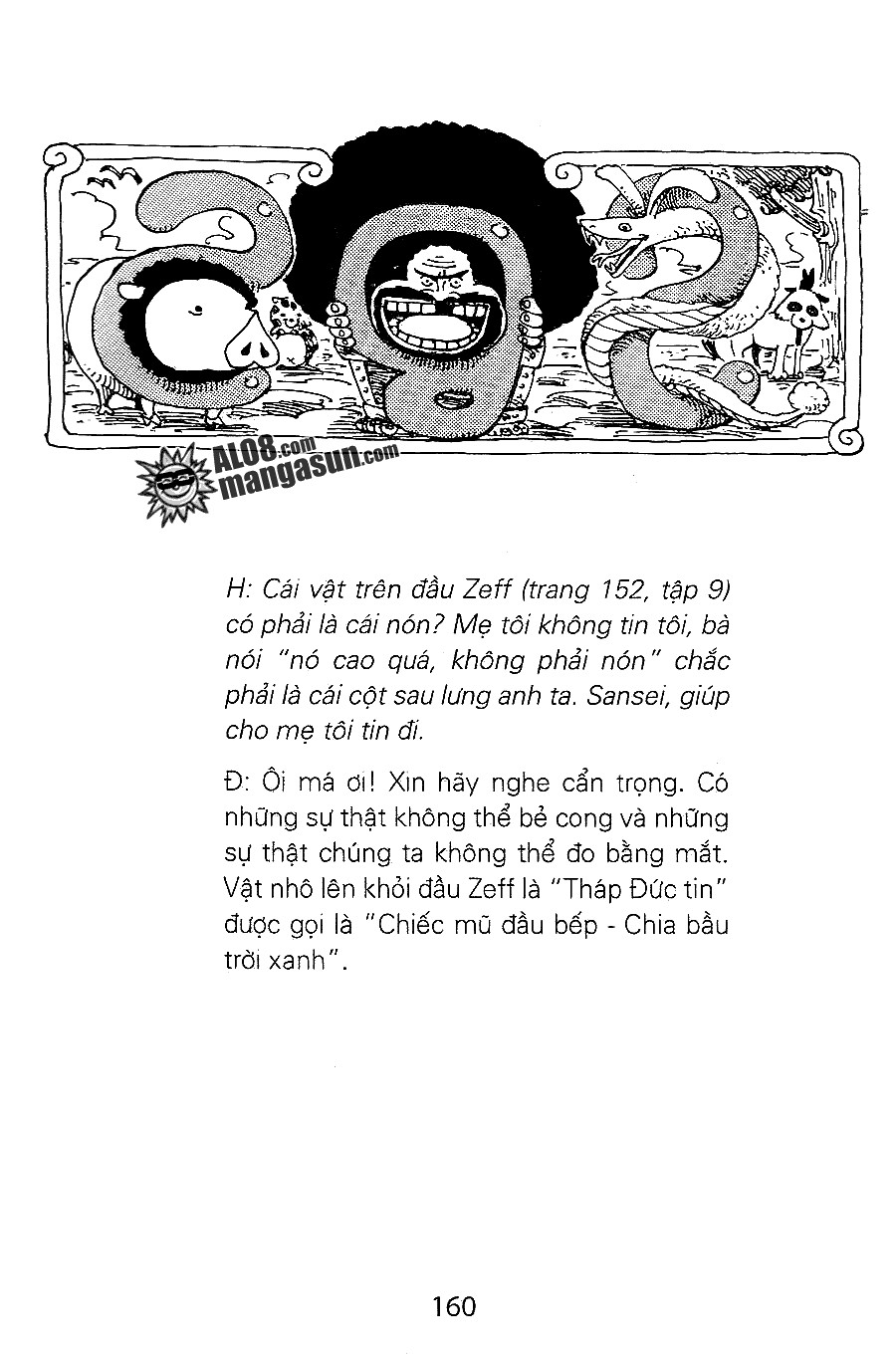 ALO8.com mangasun.com

H: Cái vật trên đầu Zeff (trang 152, tập 9) có phải là cái nón? Mẹ tôi không tin tôi, bà nói "nó cao quá, không phải nón" chắc phải là cái cột sau lưng anh ta. Sansei, giúp cho mẹ tôi tin đi.

Đ: Ôi má ơi! Xin hãy nghe cẩn trọng. Có những sự thật không thể bẻ cong và những sự thật chúng ta không thể đo bằng mắt. Vật nhô lên khỏi đầu Zeff là "Tháp Đức tin" được gọi là "Chiếc mũ đầu bếp - Chia bầu trời xanh".

160